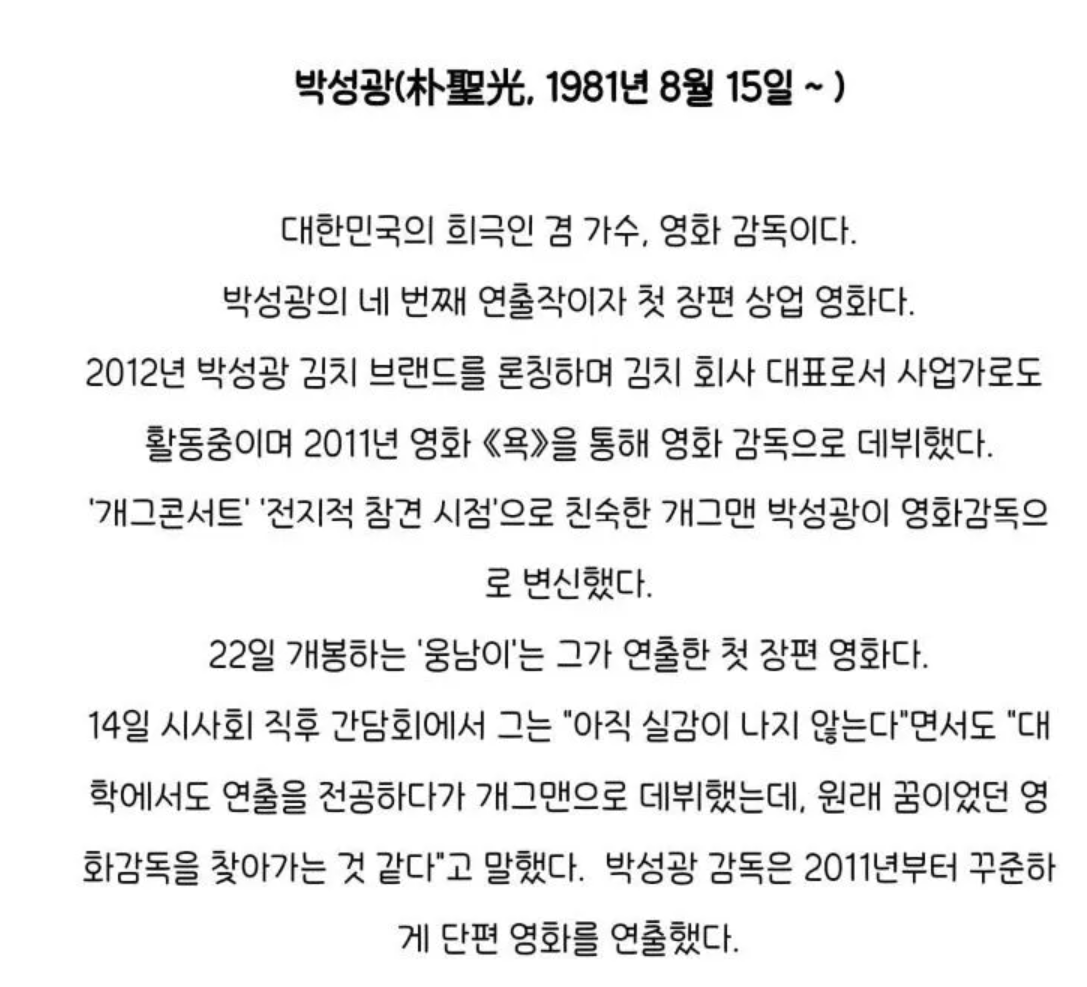 박성광(朴聖光, 1981년 8월 15일 ~ )

대한민국의 희극인 겸 가수, 영화 감독이다.

박성광의 네 번째 연출작이자 첫 장편 상업 영화다.

2012년 박성광 김치 브랜드를 론칭하며 김치 회사 대표로서 사업가로도 활동중이며 2011년 영화 《욕》을 통해 영화 감독으로 데뷔했다.

'개그콘서트' '전지적 참견 시점'으로 친숙한 개그맨 박성광이 영화감독으로 변신했다.

22일 개봉하는 '웅남이'는 그가 연출한 첫 장편 영화다.

14일 시사회 직후 간담회에서 그는 "아직 실감이 나지 않는다"면서도 "대학에서도 연출을 전공하다가 개그맨으로 데뷔했는데, 원래 꿈이었던 영화감독을 찾아가는 것 같다"고 말했다. 박성광 감독은 2011년부터 꾸준하게 단편 영화를 연출했다.